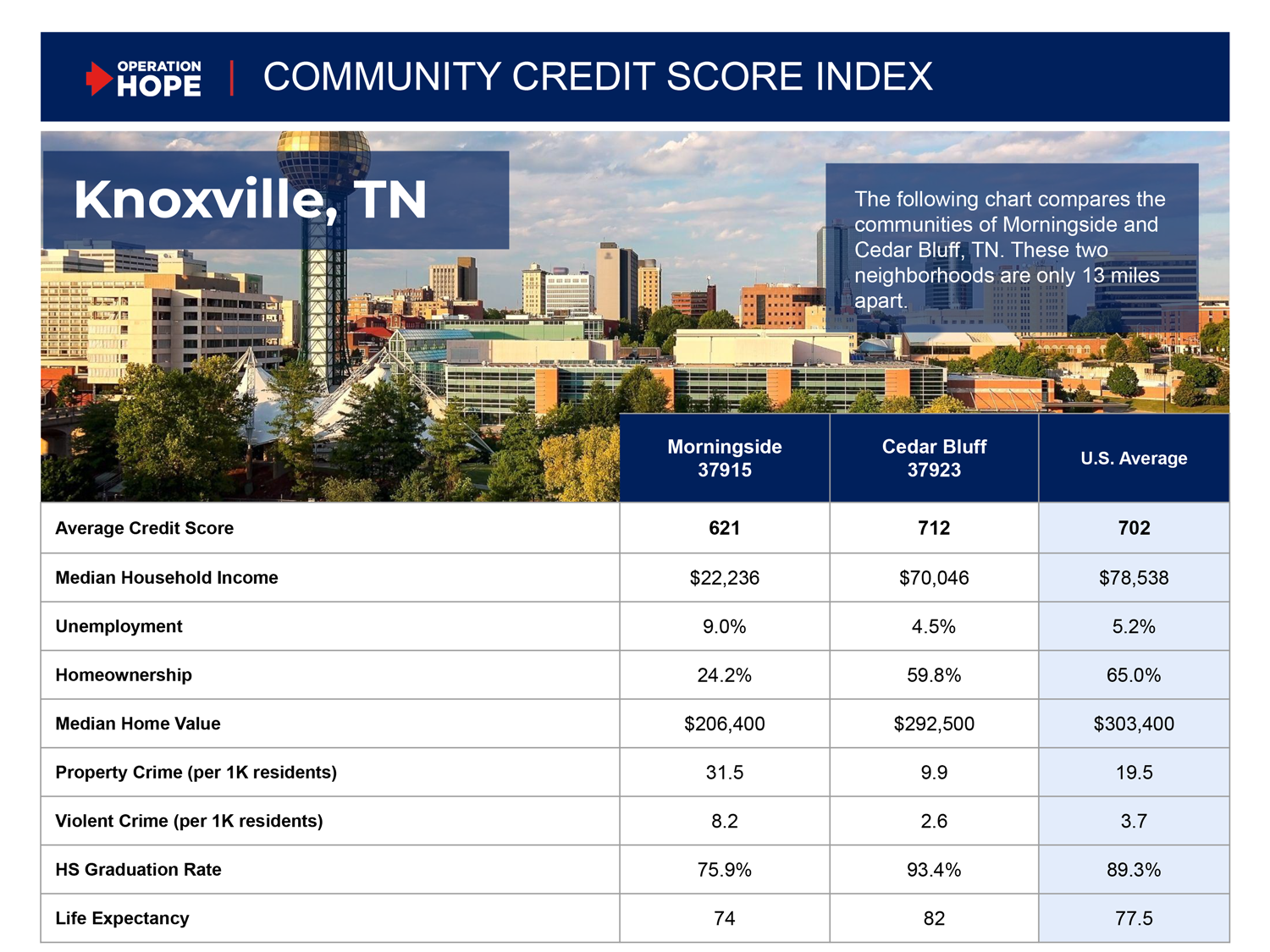 OPERATION HOPE | COMMUNITY CREDIT SCORE INDEX

Knoxville, TN

The following chart compares the communities of Morningside and Cedar Bluff, TN. These two neighborhoods are only 13 miles apart.

| | Morningside 37915 | Cedar Bluff 37923 | U.S. Average |
|---|---|---|---|
| Average Credit Score | 621 | 712 | 702 |
| Median Household Income | $22,236 | $70,046 | $78,538 |
| Unemployment | 9.0% | 4.5% | 5.2% |
| Homeownership | 24.2% | 59.8% | 65.0% |
| Median Home Value | $206,400 | $292,500 | $303,400 |
| Property Crime (per 1K residents) | 31.5 | 9.9 | 19.5 |
| Violent Crime (per 1K residents) | 8.2 | 2.6 | 3.7 |
| HS Graduation Rate | 75.9% | 93.4% | 89.3% |
| Life Expectancy | 74 | 82 | 77.5 |